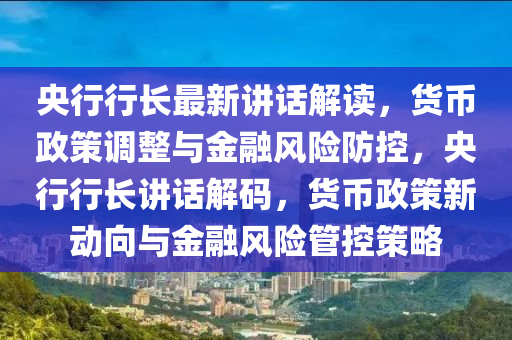 央行行长最新讲话解读，货币政策调整与金融风险防控，央行行长讲话解码，货币政策新动向与金融风险管控策略